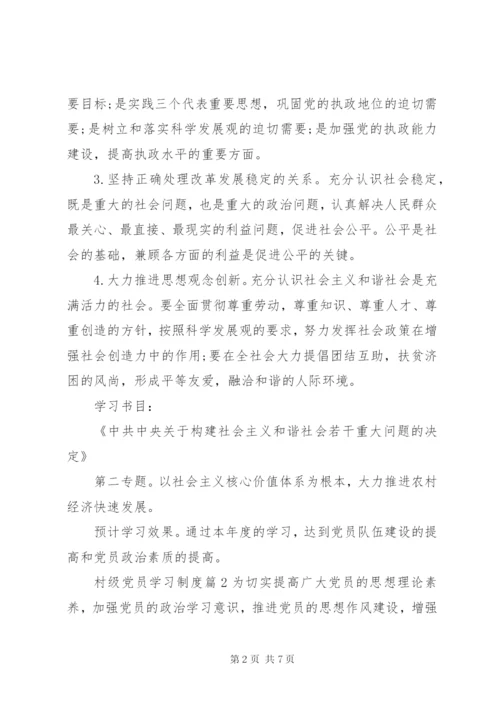 要目标;是实践三个代表重要思想，巩固党的执政地位的迫切需要;是树立和落实科学发展观的迫切需要;是加强党的执政能力建设，提高执政水平的重要方面。

3.坚持正确处理改革发展稳定的关系。充分认识社会稳定，既是重大的社会问题，也是重大的政治问题，认真解决人民群众最关心、最直接、最现实的利益问题，促进社会公平。公平是社会的基础，兼顾各方面的利益是促进公平的关键。

4.大力推进思想观念创新。充分认识社会主义和谐社会是充满活力的社会。要全面贯彻尊重劳动，尊重知识、尊重人才、尊重创造的方针，按照科学发展观的要求，努力发挥社会政策在增强社会创造力中的作用;要在全社会大力提倡团结互助，扶贫济困的风尚，形成平等友爱，融洽和谐的人际环境。

学习书目:

《中共中央关于构建社会主义和谐社会若干重大问题的决定》

第二专题。以社会主义核心价值体系为根本，大力推进农村经济快速发展。

预计学习效果。通过本年度的学习，达到党员队伍建设的提高和党员政治素质的提高。

村级党员学习制度篇2为切实提高广大党员的思想理论素养，加强党员的政治学习意识，推进党员的思想作风建设，增强

第2页 共7页